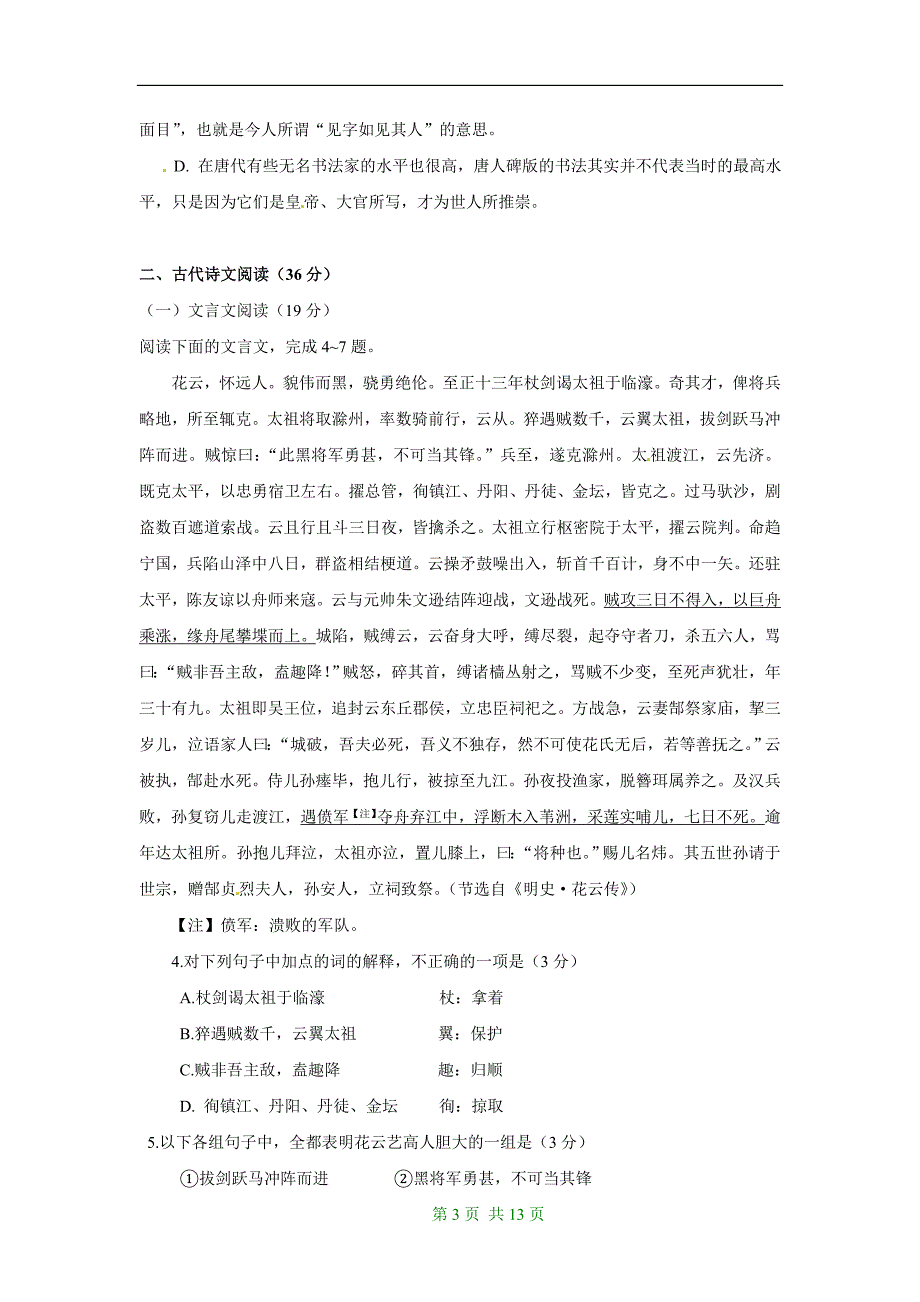 面目”，也就是今人所谓“见字如见其人”的意思。

D. 在唐代有些无名书法家的水平也很高，唐人碑版的书法其实并不代表当时的最高水平，只是因为它们是皇帝、大官所写，才为世人所推崇。

二、古代诗文阅读（36 分）

（一）文言文阅读（19 分）

阅读下面的文言文，完成 4~7 题。

花云，怀远人。貌伟而黑，骁勇绝伦。至正十三年杖剑谒太祖于临濠。奇其才，俾将兵略地，所至辄克。太祖将取滁州，率数骑前行，云从。猝遇贼数千，云翼太祖，拔剑跃马冲阵而进。贼惊曰：“此黑将军勇甚，不可当其锋。”兵至，遂克滁州。太祖渡江，云先济。既克太平，以忠勇宿卫左右。擢总管，徇镇江、丹阳、丹徒、金坛，皆克之。过马驮沙，剧盗数百遮道索战。云且行且斗三日夜，皆擒杀之。太祖立行枢密院于太平，擢云院判。命趋宁国，兵陷山泽中八日，群盗相结梗道。云操矛鼓噪出入，斩首千百计，身不中一矢。还驻太平，陈友谅以舟师来寇。云与元帅朱文逊结阵迎战，文逊战死。贼攻三日不得入，以巨舟乘涨，缘舟尾攀堞而上。城陷，贼缚云，云奋身大呼，缚尽裂，起夺守者刀，杀五六人，骂曰：“贼非吾主敌，盍趣降！”贼怒，碎其首，缚诸樯丛射之，骂贼不少变，至死声犹壮，年三十有九。太祖即吴王位，追封云东丘郡侯，立忠臣祠祀之。方战急，云妻郜祭家庙，挈三岁儿，泣语家人曰：“城破，吾夫必死，吾义不独存，然不可使花氏无后，若等善抚之。”云被执，郜赴水死。侍儿孙瘗毕，抱儿行，被掠至九江。孙夜投渔家，脱簪珥属养之。及汉兵败，孙复窃儿走渡江，遇偾军【注】夺舟弃江中，浮断木入苇洲，采莲实哺儿，七日不死。逾年达太祖所。孙抱儿拜泣，太祖亦泣，置儿膝上，曰：“将种也。”赐儿名炜。其五世孙请于世宗，赠郜贞烈夫人，孙安人，立祠致祭。（节选自《明史·花云传》）

【注】偾军：溃败的军队。

4.对下列句子中加点的词的解释，不正确的一项是（3 分）

A.杖剑谒太祖于临濠　　杖：拿着

B.猝遇贼数千，云翼太祖　　翼：保护

C.贼非吾主敌，盍趣降　　趣：归顺

D. 徇镇江、丹阳、丹徒、金坛　　徇：掠取

5.以下各组句子中，全都表明花云艺高人胆大的一组是（3 分）

①拔剑跃马冲阵而进　　②黑将军勇甚，不可当其锋

第 3 页 共 13 页